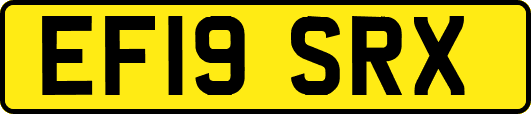 EF19 SRX